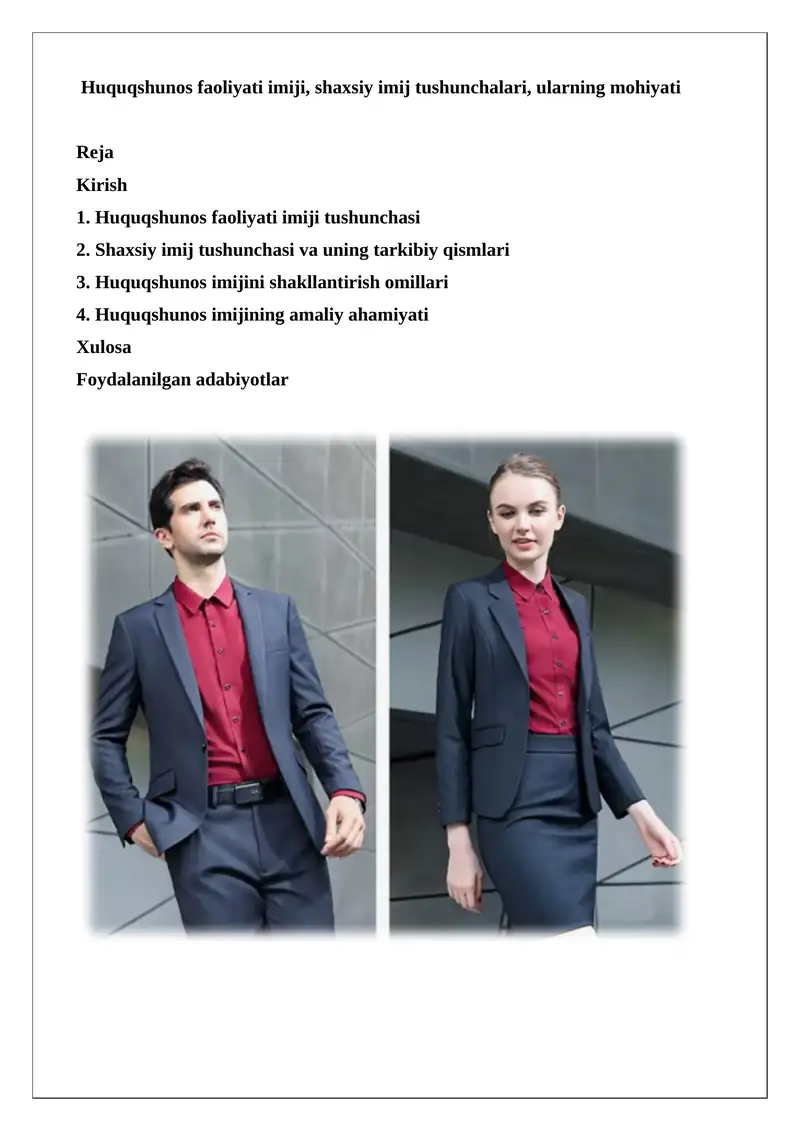 Huquqshunos faoliyati imiji, shaxsiy imij tushunchalari, ularning mohiyati

Reja
Kirish
1. Huquqshunos faoliyati imiji tushunchasi
2. Shaxsiy imij tushunchasi va uning tarkibiy qismlari
3. Huquqshunos imijini shakllantirish omillari
4. Huquqshunos imijining amaliy ahamiyati
Xulosa
Foydalanilgan adabiyotlar